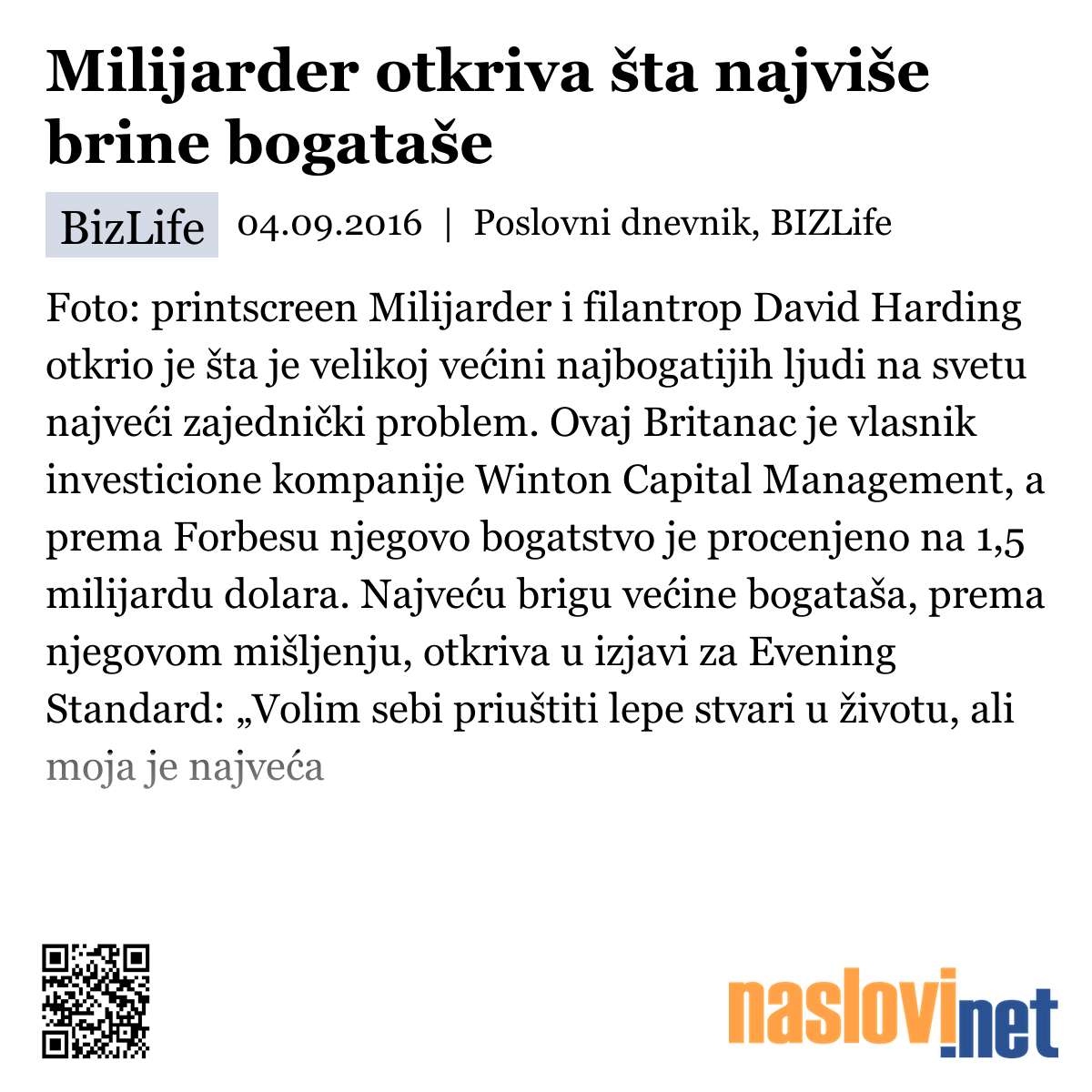 Milijarder otkriva šta najviše brine bogataše

BizLife 04.09.2016 | Poslovni dnevnik, BIZLife

Foto: printscreen Milijarder i filantrop David Harding otkrio je šta je velikoj većini najbogatijih ljudi na svetu najveći zajednički problem. Ovaj Britanac je vlasnik investicione kompanije Winton Capital Management, a prema Forbesu njegovo bogatstvo je procenjeno na 1,5 milijardu dolara. Najveću brigu većine bogataša, prema njegovom mišljenju, otkriva u izjavi za Evening Standard: „Volim sebi priuštiti lepe stvari u životu, ali moja je najveća

naslovi.net